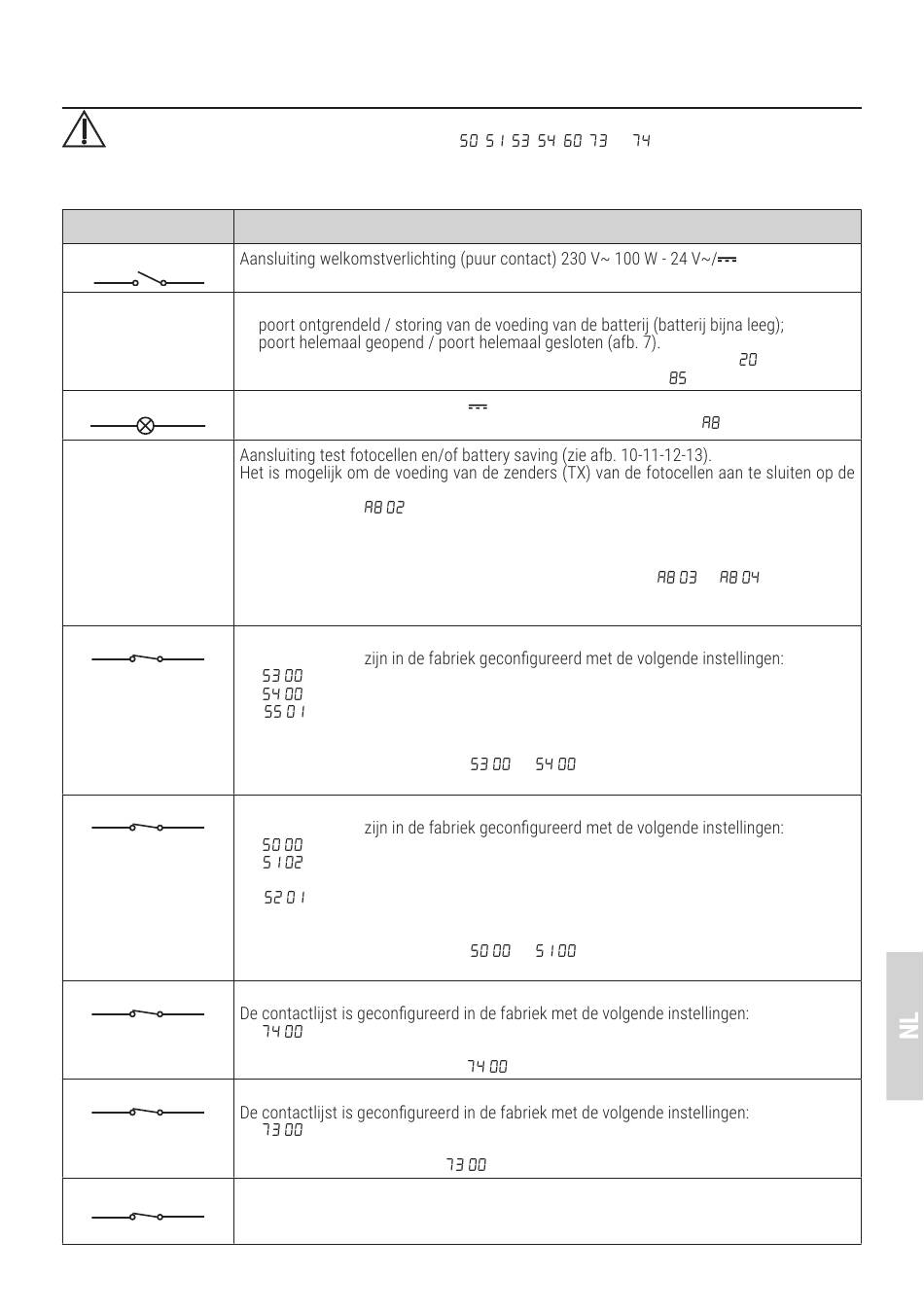 50 51 53 54 60 73 74

| | |
|---|---|
| | Aansluiting welkomstverlichting (puur contact) 230 V~ 100 W - 24 V~/⎓ |
| | poort ontgrendeld / storing van de voeding van de batterij (batterij bijna leeg); poort helemaal geopend / poort helemaal gesloten (afb. 7). 20 85 |
| | ⎓ A8 |
| | Aansluiting test fotocellen en/of battery saving (zie afb. 10-11-12-13). Het is mogelijk om de voeding van de zenders (TX) van de fotocellen aan te sluiten op de A8 02 A8 03 A8 04 |
| | zijn in de fabriek geconfigureerd met de volgende instellingen: 53 00 54 00 55 01 53 00 54 00 |
| | zijn in de fabriek geconfigureerd met de volgende instellingen: 50 00 51 02 52 01 50 00 51 00 |
| | De contactlijst is geconfigureerd in de fabriek met de volgende instellingen: 74 00 74 00 |
| | De contactlijst is geconfigureerd in de fabriek met de volgende instellingen: 73 00 73 00 |
| | |

NL